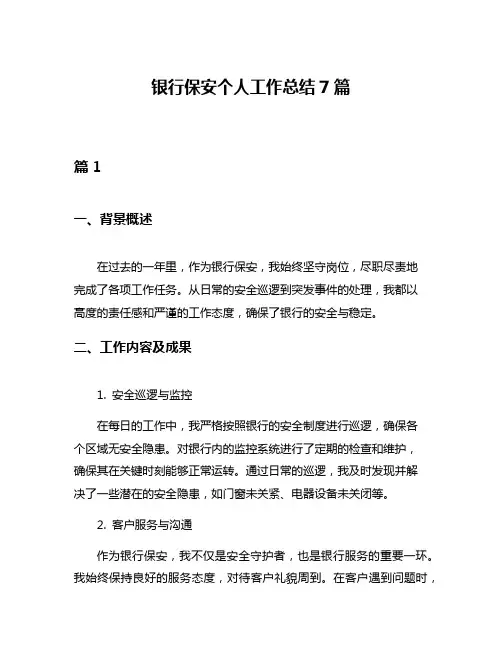 银行保安个人工作总结 7 篇

篇 1

一、背景概述

在过去的一年里，作为银行保安，我始终坚守岗位，尽职尽责地完成了各项工作任务。从日常的安全巡逻到突发事件的处理，我都以高度的责任感和严谨的工作态度，确保了银行的安全与稳定。

二、工作内容及成果

1. 安全巡逻与监控

在每日的工作中，我严格按照银行的安全制度进行巡逻，确保各个区域无安全隐患。对银行内的监控系统进行了定期的检查和维护，确保其在关键时刻能够正常运转。通过日常的巡逻，我及时发现并解决了一些潜在的安全隐患，如门窗未关紧、电器设备未关闭等。

2. 客户服务与沟通

作为银行保安，我不仅是安全守护者，也是银行服务的重要一环。我始终保持良好的服务态度，对待客户礼貌周到。在客户遇到问题时，